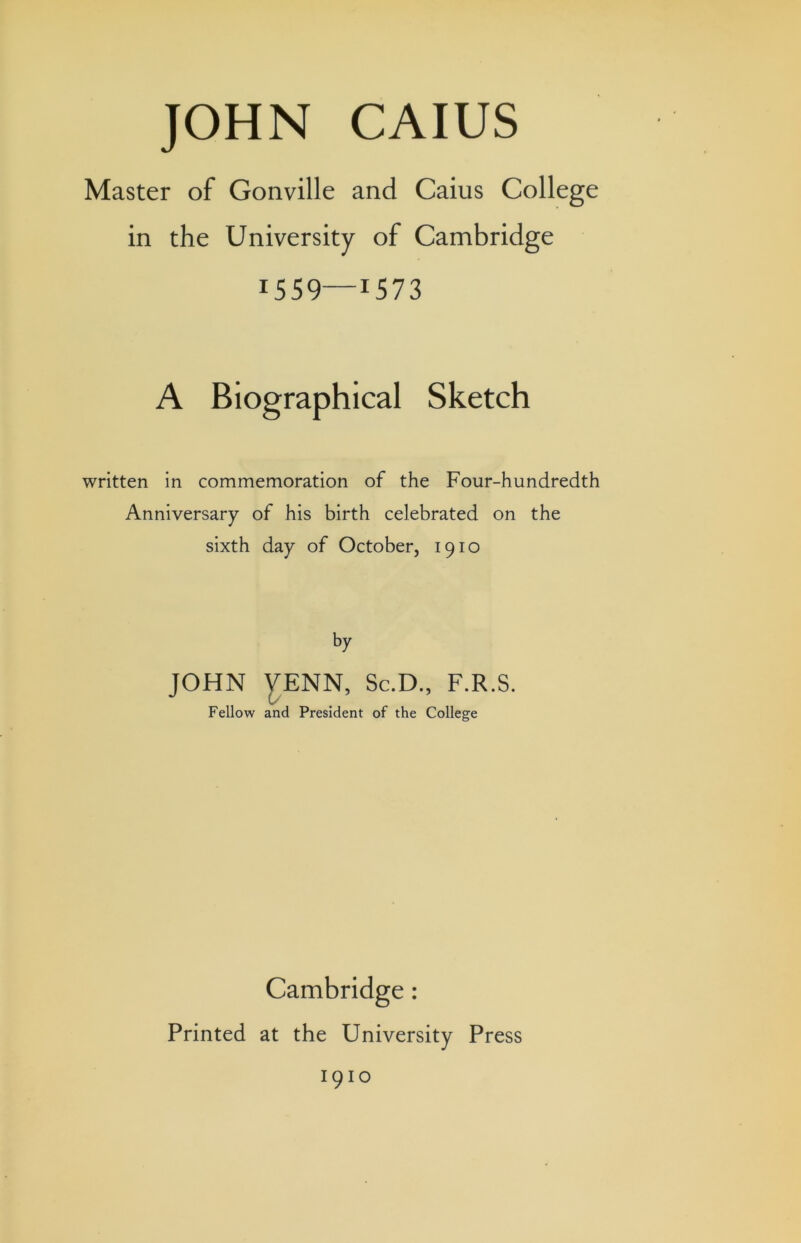 JOHN CAIUS

Master of Gonville and Caius College in the University of Cambridge

1559—1573

A Biographical Sketch

written in commemoration of the Four-hundredth Anniversary of his birth celebrated on the sixth day of October, 1910

by

JOHN VENN, Sc.D., F.R.S.

Fellow and President of the College

Cambridge:

Printed at the University Press

1910